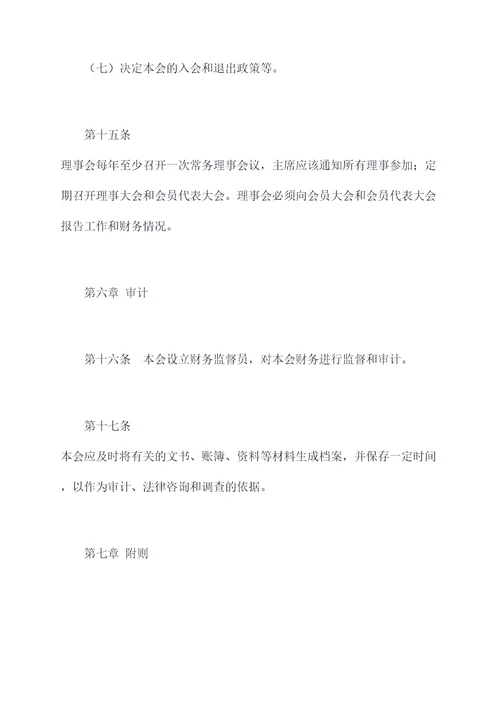 （七）决定本会的入会和退出政策等。

第十五条

理事会每年至少召开一次常务理事会议，主席应该通知所有理事参加；定期召开理事大会和会员代表大会。理事会必须向会员大会和会员代表大会报告工作和财务情况。

第六章 审计

第十六条　本会设立财务监督员，对本会财务进行监督和审计。

第十七条

本会应及时将有关的文书、账簿、资料等材料生成档案，并保存一定时间，以作为审计、法律咨询和调查的依据。

第七章 附则